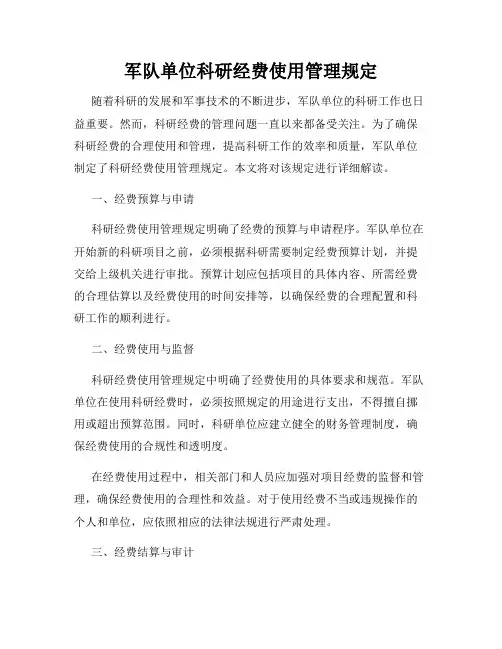 军队单位科研经费使用管理规定

随着科研的发展和军事技术的不断进步，军队单位的科研工作也日益重要。然而，科研经费的管理问题一直以来都备受关注。为了确保科研经费的合理使用和管理，提高科研工作的效率和质量，军队单位制定了科研经费使用管理规定。本文将对该规定进行详细解读。

一、经费预算与申请

科研经费使用管理规定明确了经费的预算与申请程序。军队单位在开始新的科研项目之前，必须根据科研需要制定经费预算计划，并提交给上级机关进行审批。预算计划应包括项目的具体内容、所需经费的合理估算以及经费使用的时间安排等，以确保经费的合理配置和科研工作的顺利进行。

二、经费使用与监督

科研经费使用管理规定中明确了经费使用的具体要求和规范。军队单位在使用科研经费时，必须按照规定的用途进行支出，不得擅自挪用或超出预算范围。同时，科研单位应建立健全的财务管理制度，确保经费使用的合规性和透明度。

在经费使用过程中，相关部门和人员应加强对项目经费的监督和管理，确保经费使用的合理性和效益。对于使用经费不当或违规操作的个人和单位，应依照相应的法律法规进行严肃处理。

三、经费结算与审计